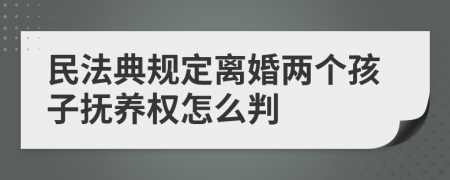 民法典规定离婚两个孩子抚养权怎么判